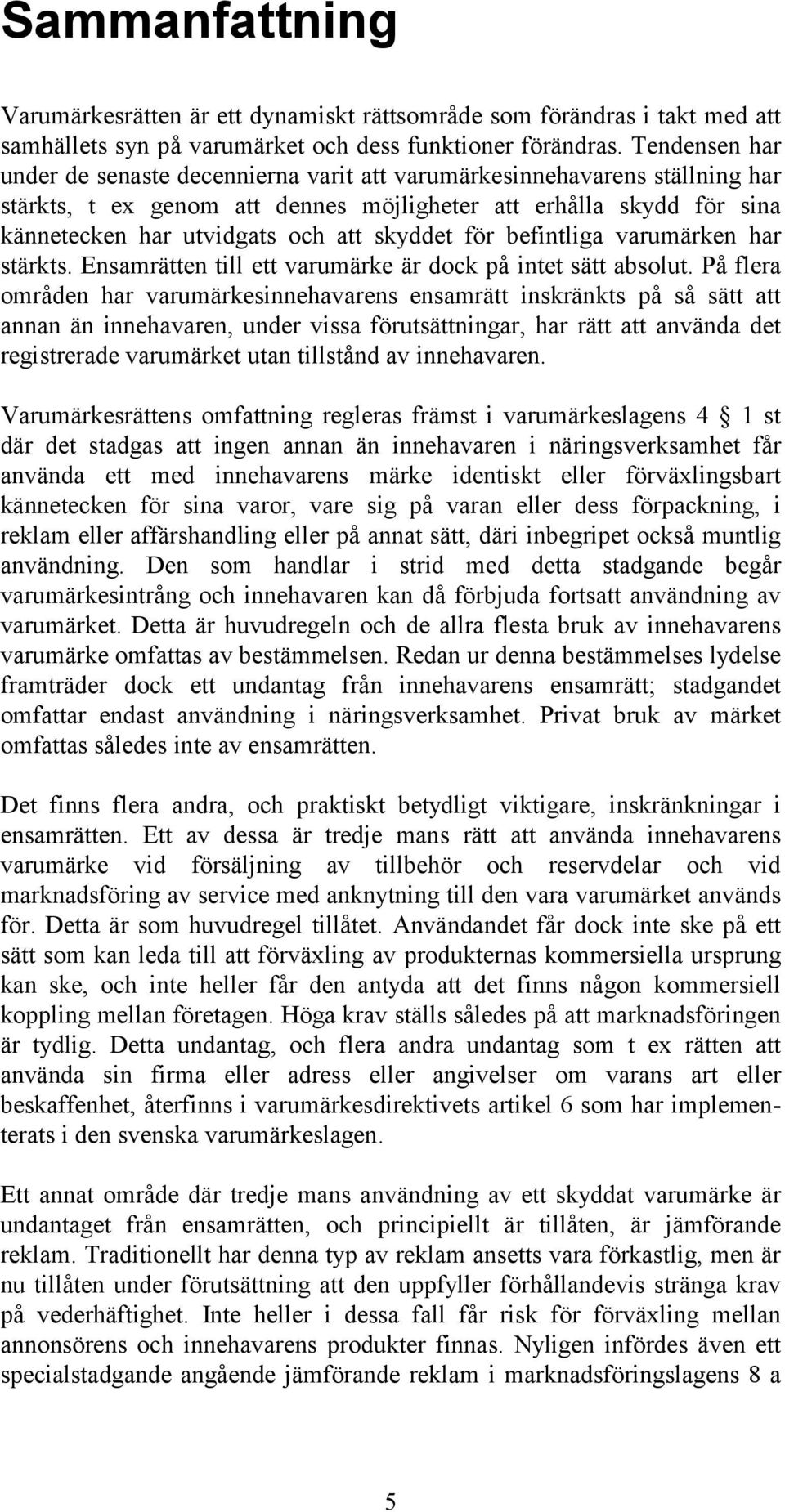 Sammanfattning

Varumärkesrätten är ett dynamiskt rättsområde som förändras i takt med att samhällets syn på varumärket och dess funktioner förändras. Tendensen har under de senaste decennierna varit att varumärkesinnehavarens ställning har stärkts, t ex genom att dennes möjligheter att erhålla skydd för sina kännetecken har utvidgats och att skyddet för befintliga varumärken har stärkts. Ensamrätten till ett varumärke är dock på intet sätt absolut. På flera områden har varumärkesinnehavarens ensamrätt inskränkts på så sätt att annan än innehavaren, under vissa förutsättningar, har rätt att använda det registrerade varumärket utan tillstånd av innehavaren.

Varumärkesrättens omfattning regleras främst i varumärkeslagens 4 § 1 st där det stadgas att ingen annan än innehavaren i näringsverksamhet får använda ett med innehavarens märke identiskt eller förväxlingsbart kännetecken för sina varor, vare sig på varan eller dess förpackning, i reklam eller affärshandling eller på annat sätt, däri inbegripet också muntlig användning. Den som handlar i strid med detta stadgande begår varumärkesintrång och innehavaren kan då förbjuda fortsatt användning av varumärket. Detta är huvudregeln och de allra flesta bruk av innehavarens varumärke omfattas av bestämmelsen. Redan ur denna bestämmelses lydelse framträder dock ett undantag från innehavarens ensamrätt; stadgandet omfattar endast användning i näringsverksamhet. Privat bruk av märket omfattas således inte av ensamrätten.

Det finns flera andra, och praktiskt betydligt viktigare, inskränkningar i ensamrätten. Ett av dessa är tredje mans rätt att använda innehavarens varumärke vid försäljning av tillbehör och reservdelar och vid marknadsföring av service med anknytning till den vara varumärket används för. Detta är som huvudregel tillåtet. Användandet får dock inte ske på ett sätt som kan leda till att förväxling av produkternas kommersiella ursprung kan ske, och inte heller får den antyda att det finns någon kommersiell koppling mellan företagen. Höga krav ställs således på att marknadsföringen är tydlig. Detta undantag, och flera andra undantag som t ex rätten att använda sin firma eller adress eller angivelser om varans art eller beskaffenhet, återfinns i varumärkesdirektivets artikel 6 som har implementerats i den svenska varumärkeslagen.

Ett annat område där tredje mans användning av ett skyddat varumärke är undantaget från ensamrätten, och principiellt är tillåten, är jämförande reklam. Traditionellt har denna typ av reklam ansetts vara förkastlig, men är nu tillåten under förutsättning att den uppfyller förhållandevis stränga krav på vederhäftighet. Inte heller i dessa fall får risk för förväxling mellan annonsörens och innehavarens produkter finnas. Nyligen infördes även ett specialstadgande angående jämförande reklam i marknadsföringslagens 8 a

5